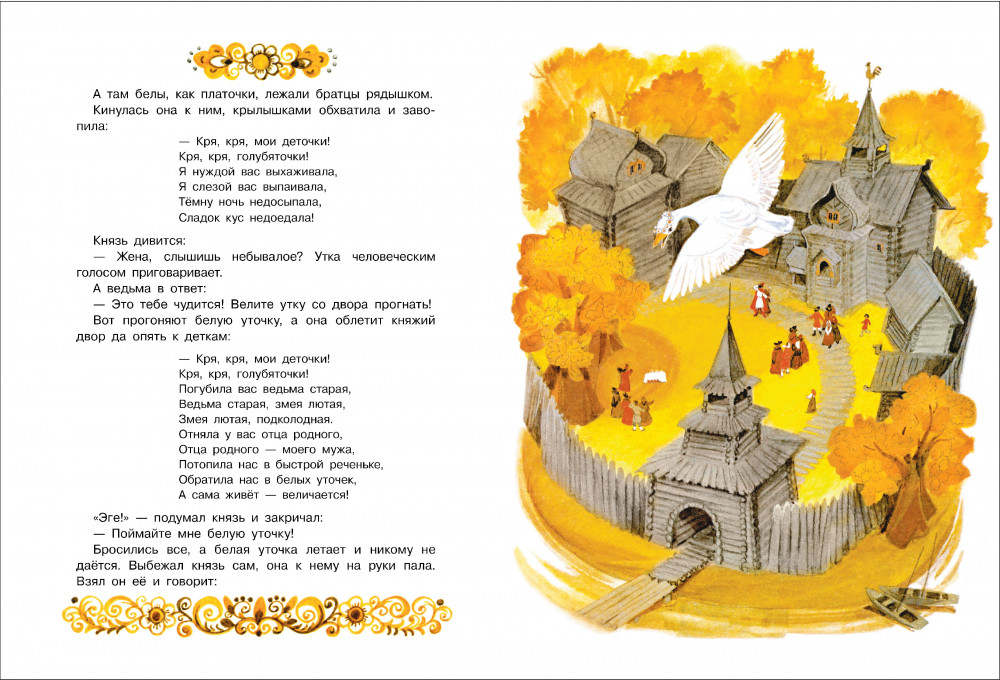 А там белы, как платочки, лежали братцы рядышком. Кинулась она к ним, крылышками обхватила и завопила:

— Кря, кря, мои деточки!
Кря, кря, голубяточки!
Я нуждой вас выхаживала,
Я слезой вас выпаивала,
Тёмну ночь недосыпала,
Сладок кус недоедала!

Князь дивится:
— Жена, слышишь небывалое? Утка человеческим голосом приговаривает.
А ведьма в ответ:
— Это тебе чудится! Велите утку со двора прогнать!
Вот прогоняют белую уточку, а она облетит княжий двор да опять к деткам:

— Кря, кря, мои деточки!
Кря, кря, голубяточки!
Погубила вас ведьма старая,
Ведьма старая, змея лютая,
Змея лютая, подколодная.
Отняла у вас отца родного,
Отца родного — моего мужа,
Потопила нас в быстрой реченьке,
Обратила нас в белых уточек,
А сама живёт — величается!

«Эге!» — подумал князь и закричал:
— Поймайте мне белую уточку!
Бросились все, а белая уточка летает и никому не даётся. Выбежал князь сам, она к нему на руки пала. Взял он её и говорит: